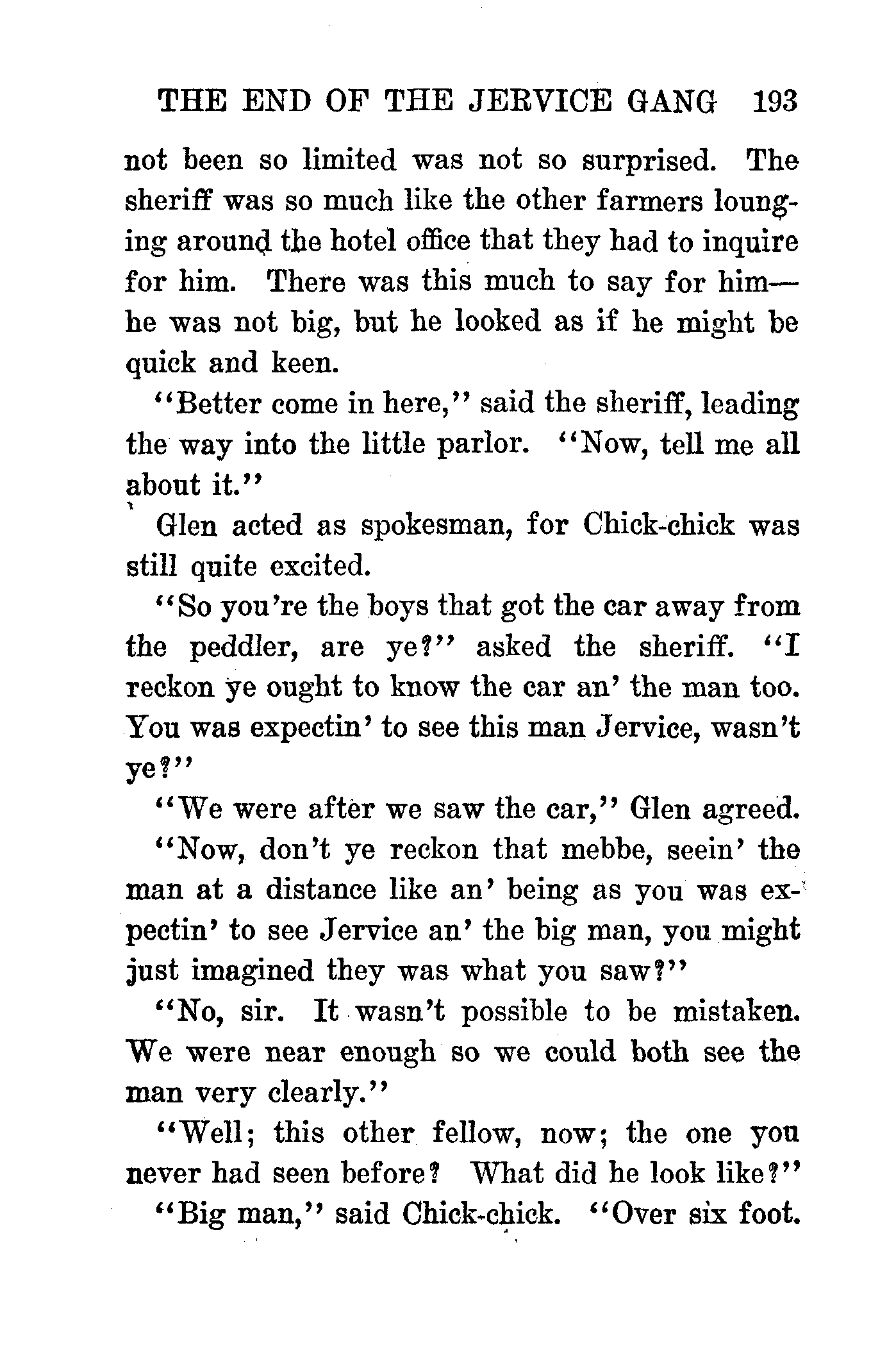 THE END OF THE JERVICE GANG 193

not been so limited was not so surprised. The sheriff was so much like the other farmers lounging around the hotel office that they had to inquire for him. There was this much to say for him—he was not big, but he looked as if he might be quick and keen.

"Better come in here," said the sheriff, leading the way into the little parlor. "Now, tell me all about it."

Glen acted as spokesman, for Chick-chick was still quite excited.

"So you're the boys that got the car away from the peddler, are ye?" asked the sheriff. "I reckon ye ought to know the car an' the man too. You was expectin' to see this man Jervice, wasn't ye?"

"We were after we saw the car," Glen agreed.

"Now, don't ye reckon that mebbe, seein' the man at a distance like an' being as you was expectin' to see Jervice an' the big man, you might just imagined they was what you saw?"

"No, sir. It wasn't possible to be mistaken. We were near enough so we could both see the man very clearly."

"Well; this other fellow, now; the one you never had seen before? What did he look like?"

"Big man," said Chick-chick. "Over six foot.